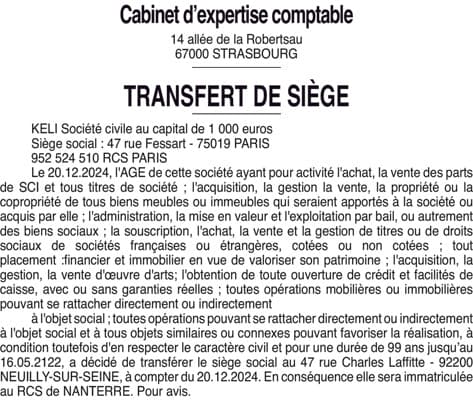 Cabinet d'expertise comptable
14 allée de la Robertsau
67000 STRASBOURG

TRANSFERT DE SIÈGE

KELI Société civile au capital de 1 000 euros
Siège social : 47 rue Fessart - 75019 PARIS
952 524 510 RCS PARIS

Le 20.12.2024, l'AGE de cette société ayant pour activité l'achat, la vente des parts de SCI et tous titres de société ; l'acquisition, la gestion la vente, la propriété ou la copropriété de tous biens meubles ou immeubles qui seraient apportés à la société ou acquis par elle ; l'administration, la mise en valeur et l'exploitation par bail, ou autrement des biens sociaux ; la souscription, l'achat, la vente et la gestion de titres ou de droits sociaux de sociétés françaises ou étrangères, cotées ou non cotées ; tout placement :financier et immobilier en vue de valoriser son patrimoine ; l'acquisition, la gestion, la vente d'œuvre d'arts; l'obtention de toute ouverture de crédit et facilités de caisse, avec ou sans garanties réelles ; toutes opérations mobilières ou immobilières pouvant se rattacher directement ou indirectement

à l'objet social ; toutes opérations pouvant se rattacher directement ou indirectement à l'objet social et à tous objets similaires ou connexes pouvant favoriser la réalisation, à condition toutefois d'en respecter le caractère civil et pour une durée de 99 ans jusqu'au 16.05.2122, a décidé de transférer le siège social au 47 rue Charles Laffitte - 92200 NEUILLY-SUR-SEINE, à compter du 20.12.2024. En conséquence elle sera immatriculée au RCS de NANTERRE. Pour avis.